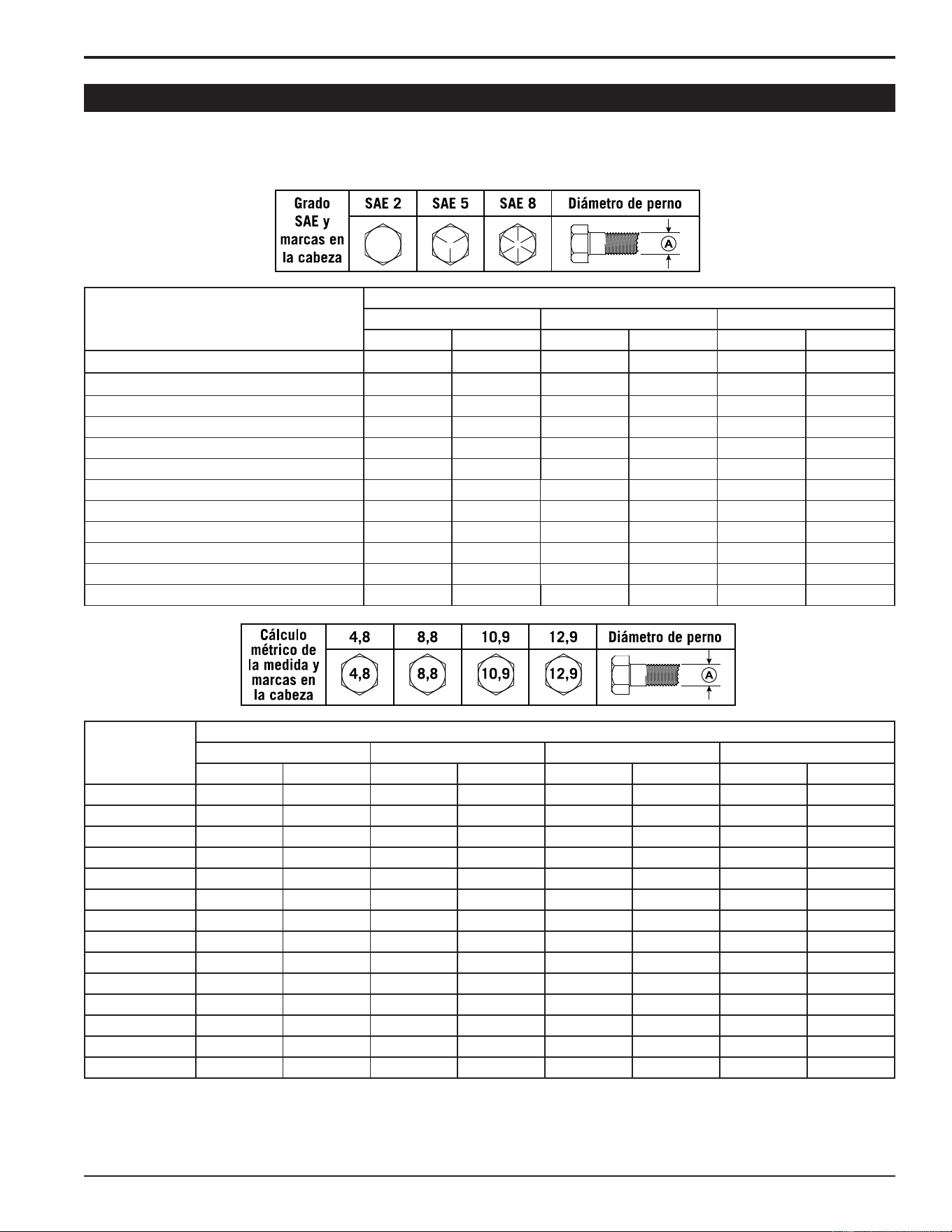 | Grado SAE y marcas en la cabeza | SAE 2 | SAE 5 | SAE 8 | Diámetro de perno |
|---|---|---|---|---|
| | | | | A |

| Cálculo métrico de la medida y marcas en la cabeza | 4,8 | 8,8 | 10,9 | 12,9 | Diámetro de perno |
|---|---|---|---|---|---|
| | 4,8 | 8,8 | 10,9 | 12,9 | A |